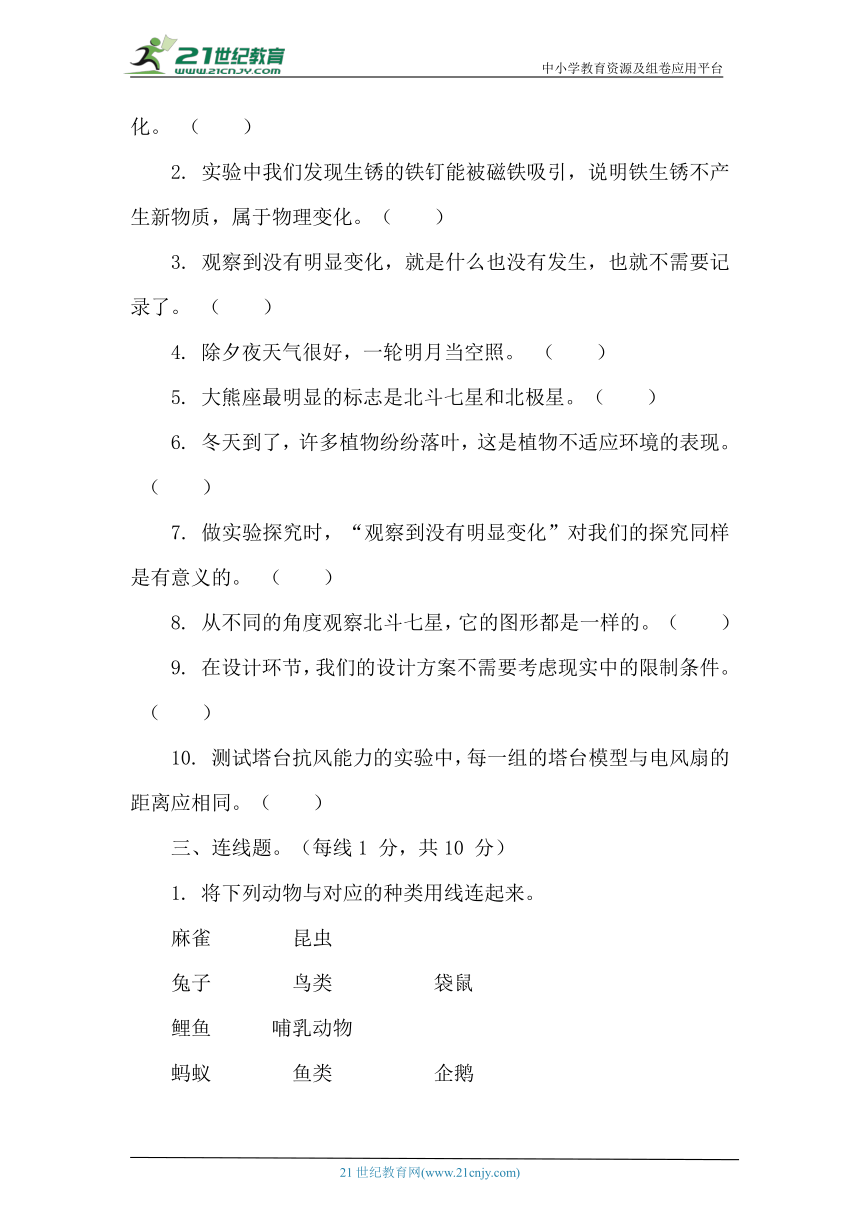 21世纪教育
www.21cnjy.com
中小学教育资源及组卷应用平台

化。（　　）

2. 实验中我们发现生锈的铁钉能被磁铁吸引，说明铁生锈不产生新物质，属于物理变化。（　　）

3. 观察到没有明显变化，就是什么也没有发生，也就不需要记录了。（　　）

4. 除夕夜天气很好，一轮明月当空照。（　　）

5. 大熊座最明显的标志是北斗七星和北极星。（　　）

6. 冬天到了，许多植物纷纷落叶，这是植物不适应环境的表现。（　　）

7. 做实验探究时，“观察到没有明显变化”对我们的探究同样是有意义的。（　　）

8. 从不同的角度观察北斗七星，它的图形都是一样的。（　　）

9. 在设计环节，我们的设计方案不需要考虑现实中的限制条件。（　　）

10. 测试塔台抗风能力的实验中，每一组的塔台模型与电风扇的距离应相同。（　　）

三、连线题。（每线 1 分，共 10 分）

1. 将下列动物与对应的种类用线连起来。

麻雀　　昆虫

兔子　　鸟类　　袋鼠

鲤鱼　　哺乳动物

蚂蚁　　鱼类　　企鹅

21 世纪教育网(www.21cnjy.com)